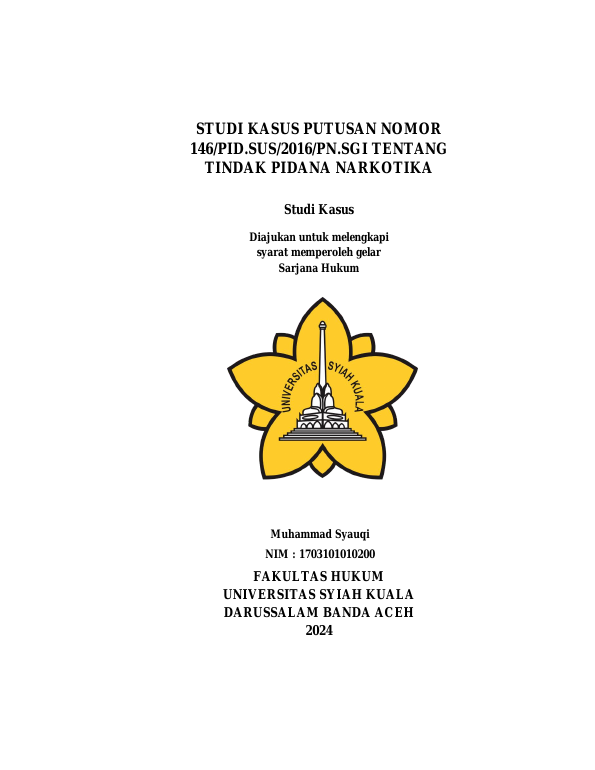 STUDI KASUS PUTUSAN NOMOR 146/PID.SUS/2016/PN.SGI TENTANG TINDAK PIDANA NARKOTIKA

Studi Kasus

Diajukan untuk melengkapi syarat memperoleh gelar Sarjana Hukum

UNIVERSITAS SYIAH KUALA

Muhammad Syauqi

NIM : 1703101010200

FAKULTAS HUKUM
UNIVERSITAS SYIAH KUALA
DARUSSALAM BANDA ACEH
2024